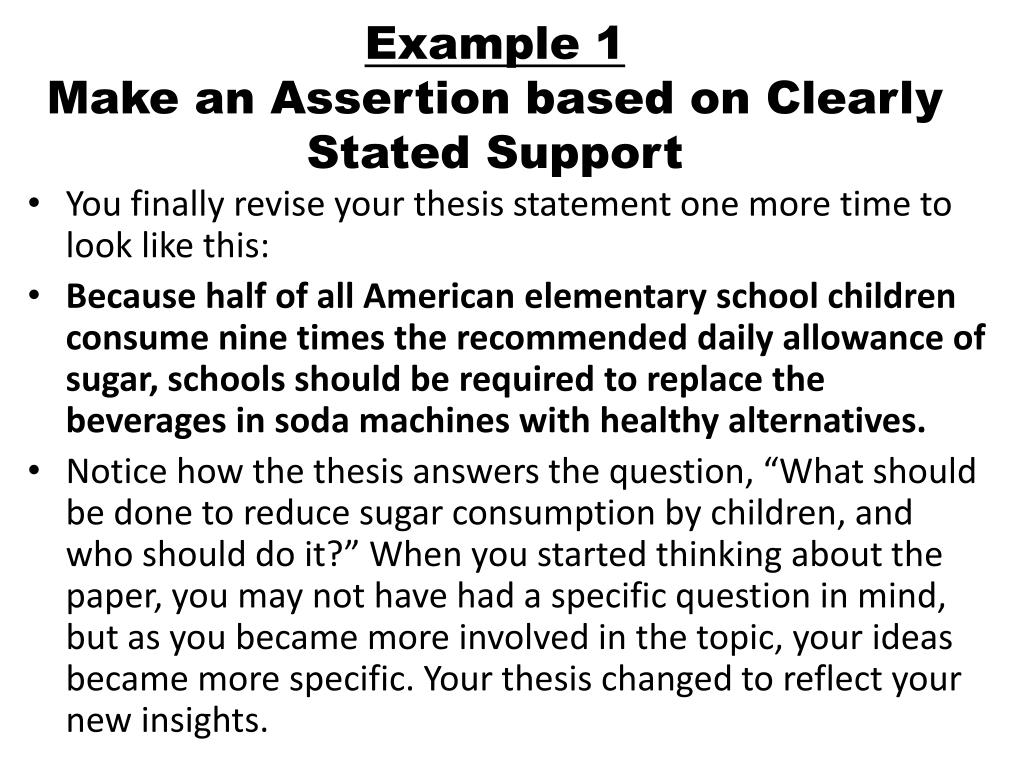 Example 1
Make an Assertion based on Clearly Stated Support

• You finally revise your thesis statement one more time to look like this:
• Because half of all American elementary school children consume nine times the recommended daily allowance of sugar, schools should be required to replace the beverages in soda machines with healthy alternatives.
• Notice how the thesis answers the question, “What should be done to reduce sugar consumption by children, and who should do it?” When you started thinking about the paper, you may not have had a specific question in mind, but as you became more involved in the topic, your ideas became more specific. Your thesis changed to reflect your new insights.